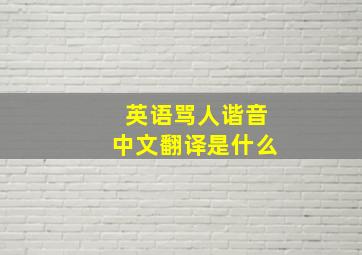 英语骂人谐音
中文翻译是什么